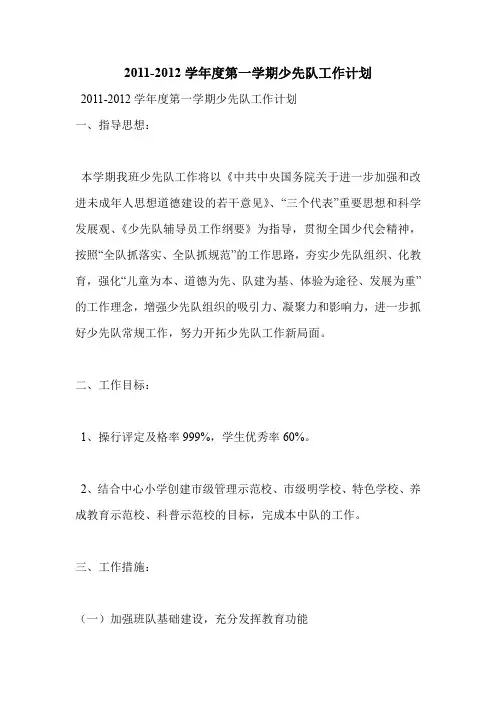 2011-2012 学年度第一学期少先队工作计划

2011-2012 学年度第一学期少先队工作计划

一、指导思想：

本学期我班少先队工作将以《中共中央国务院关于进一步加强和改进未成年人思想道德建设的若干意见》、“三个代表”重要思想和科学发展观、《少先队辅导员工作纲要》为指导，贯彻全国少代会精神，按照“全队抓落实、全队抓规范”的工作思路，夯实少先队组织、化教育，强化“儿童为本、道德为先、队建为基、体验为途径、发展为重”的工作理念，增强少先队组织的吸引力、凝聚力和影响力，进一步抓好少先队常规工作，努力开拓少先队工作新局面。

二、工作目标：

1、操行评定及格率 999%，学生优秀率 60%。

2、结合中心小学创建市级管理示范校、市级明学校、特色学校、养成教育示范校、科普示范校的目标，完成本中队的工作。

三、工作措施：

（一）加强班队基础建设，充分发挥教育功能